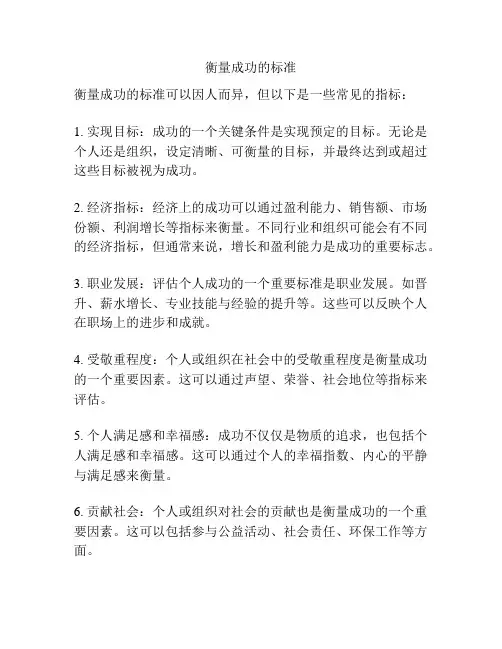 衡量成功的标准

衡量成功的标准可以因人而异，但以下是一些常见的指标：

1. 实现目标：成功的一个关键条件是实现预定的目标。无论是个人还是组织，设定清晰、可衡量的目标，并最终达到或超过这些目标被视为成功。

2. 经济指标：经济上的成功可以通过盈利能力、销售额、市场份额、利润增长等指标来衡量。不同行业和组织可能会有不同的经济指标，但通常来说，增长和盈利能力是成功的重要标志。

3. 职业发展：评估个人成功的一个重要标准是职业发展。如晋升、薪水增长、专业技能与经验的提升等。这些可以反映个人在职场上的进步和成就。

4. 受敬重程度：个人或组织在社会中的受敬重程度是衡量成功的一个重要因素。这可以通过声望、荣誉、社会地位等指标来评估。

5. 个人满足感和幸福感：成功不仅仅是物质的追求，也包括个人满足感和幸福感。这可以通过个人的幸福指数、内心的平静与满足感来衡量。

6. 贡献社会：个人或组织对社会的贡献也是衡量成功的一个重要因素。这可以包括参与公益活动、社会责任、环保工作等方面。